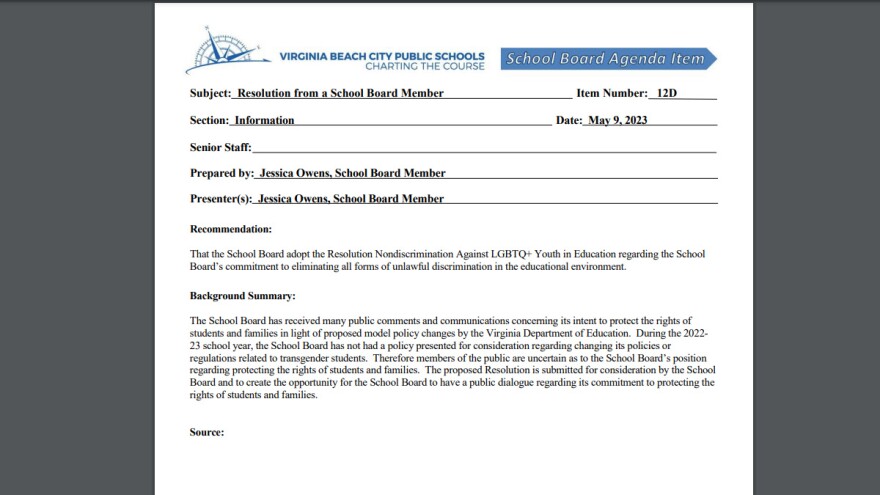 VIRGINIA BEACH CITY PUBLIC SCHOOLS
CHARTING THE COURSE

School Board Agenda Item

Subject: Resolution from a School Board Member Item Number: 12D

Section: Information Date: May 9, 2023

Senior Staff:

Prepared by: Jessica Owens, School Board Member

Presenter(s): Jessica Owens, School Board Member

Recommendation:

That the School Board adopt the Resolution Nondiscrimination Against LGBTQ+ Youth in Education regarding the School Board's commitment to eliminating all forms of unlawful discrimination in the educational environment.

Background Summary:

The School Board has received many public comments and communications concerning its intent to protect the rights of students and families in light of proposed model policy changes by the Virginia Department of Education. During the 2022-23 school year, the School Board has not had a policy presented for consideration regarding changing its policies or regulations related to transgender students. Therefore members of the public are uncertain as to the School Board's position regarding protecting the rights of students and families. The proposed Resolution is submitted for consideration by the School Board and to create the opportunity for the School Board to have a public dialogue regarding its commitment to protecting the rights of students and families.

Source: